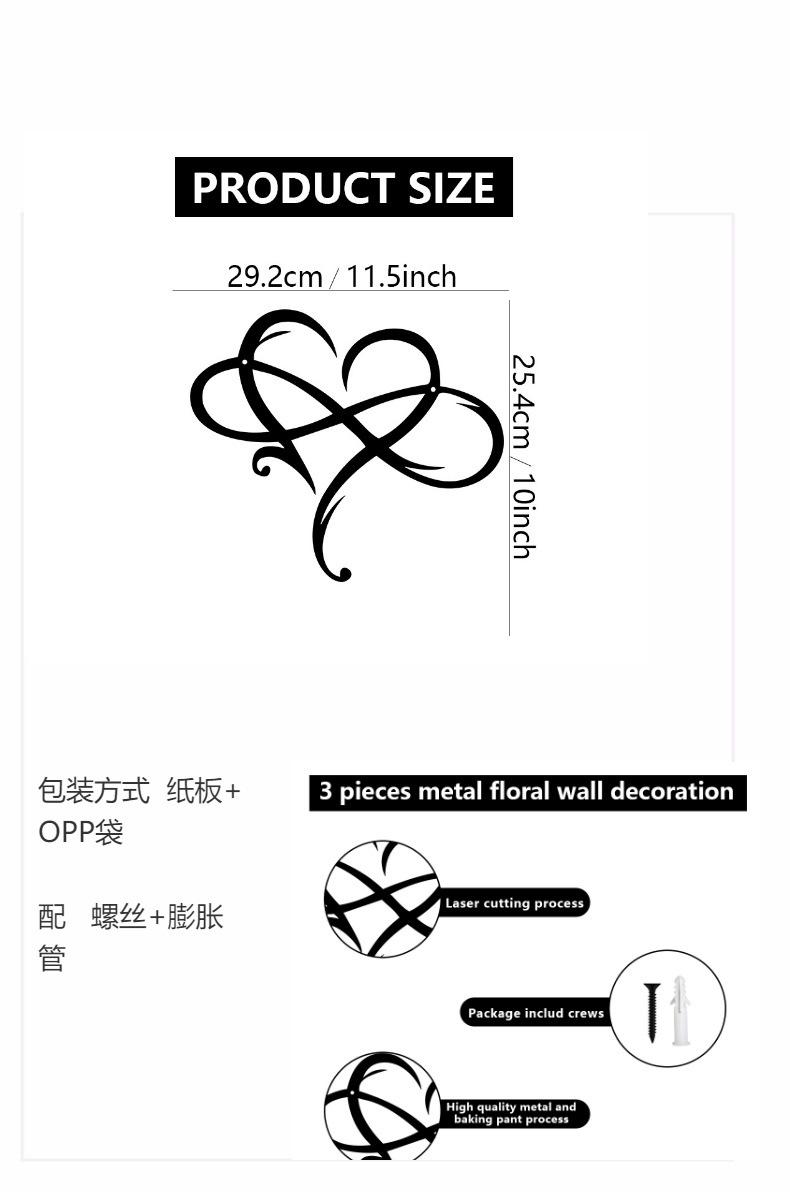 PRODUCT SIZE

29.2cm / 11.5inch

25.4cm / 10inch

包装方式 纸板+OPP袋

配 螺丝+膨胀管

3 pieces metal floral wall decoration

Laser cutting process

Package includ crews

High quality metal and baking pant process